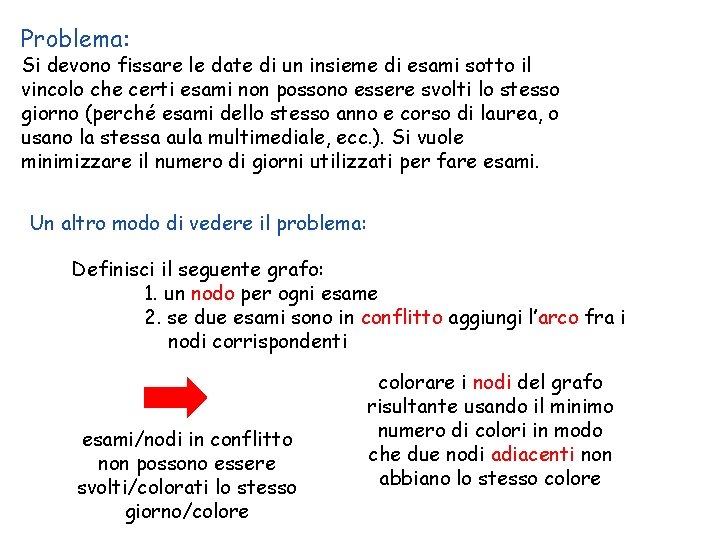 Problema:
Si devono fissare le date di un insieme di esami sotto il vincolo che certi esami non possono essere svolti lo stesso giorno (perché esami dello stesso anno e corso di laurea, o usano la stessa aula multimediale, ecc.). Si vuole minimizzare il numero di giorni utilizzati per fare esami.

Un altro modo di vedere il problema:

Definisci il seguente grafo:
1. un nodo per ogni esame
2. se due esami sono in conflitto aggiungi l'arco fra i nodi corrispondenti

esami/nodi in conflitto non possono essere svolti/colorati lo stesso giorno/colore

colorare i nodi del grafo risultante usando il minimo numero di colori in modo che due nodi adiacenti non abbiano lo stesso colore